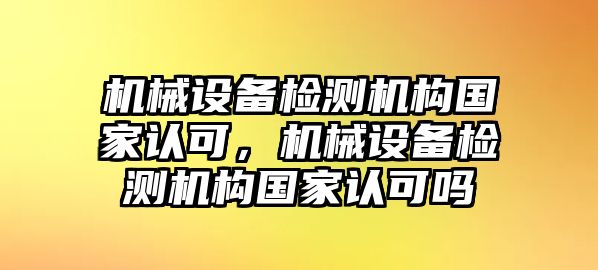 机械设备检测机构国家认可，机械设备检测机构国家认可吗